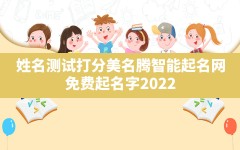 姓名测试打分美名腾智能起名网免费起名字2022